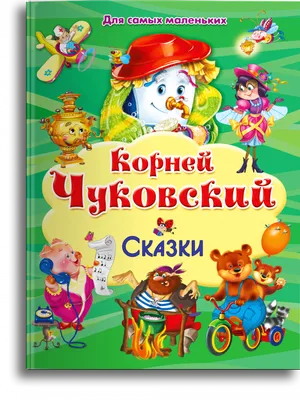 Для самых маленьких

Корней
Чуковский

Сказки